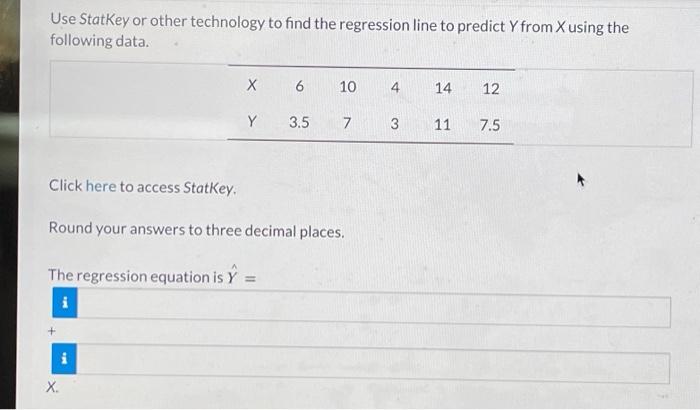 Use StatKey or other technology to find the regression line to predict Y from X using the following data.

| X | 6 | 10 | 4 | 14 | 12 |
|---|---|---|---|---|---|
| Y | 3.5 | 7 | 3 | 11 | 7.5 |

Click here to access StatKey.

Round your answers to three decimal places.

The regression equation is $\hat{Y}$ =

i

+

i

X.